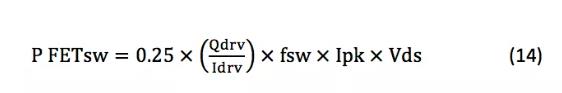 $\text{P FETsw} = 0.25 \times \left(\frac{\text{Qdrv}}{\text{Idrv}}\right) \times \text{fsw} \times \text{Ipk} \times \text{Vds}$ (14)